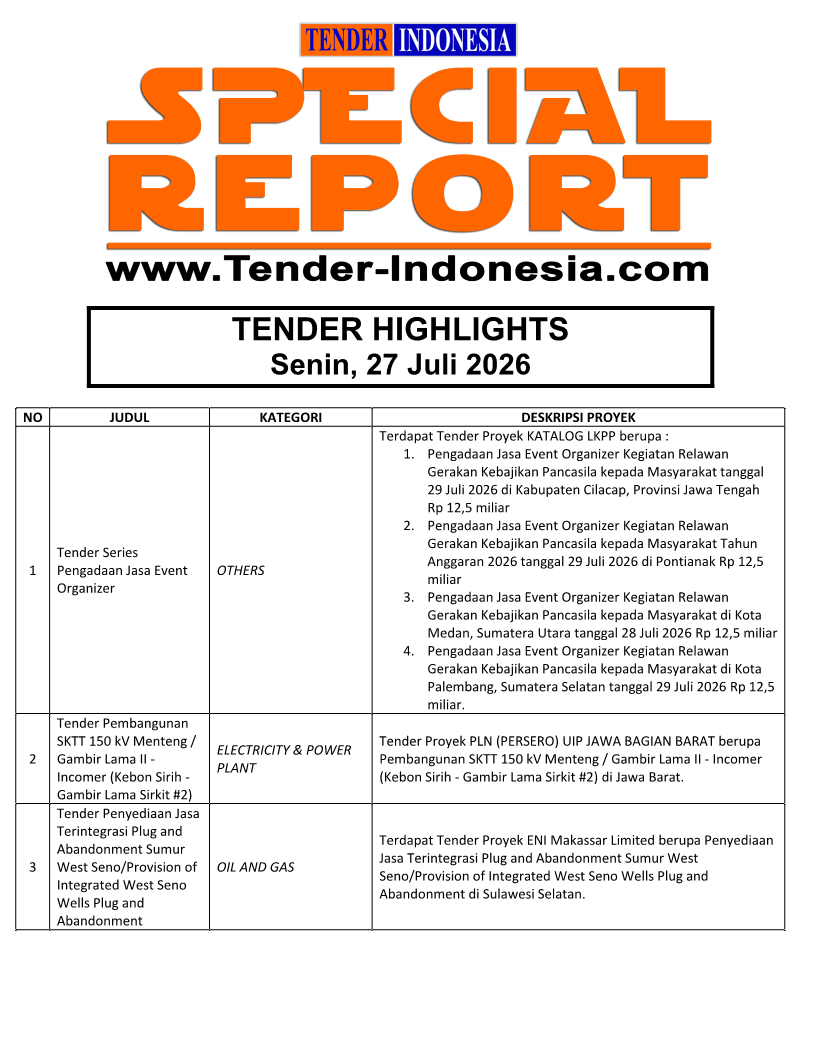 TENDER INDONESIA

SPECIAL REPORT

www.Tender-Indonesia.com

TENDER HIGHLIGHTS
Senin, 27 Juli 2026

| NO | JUDUL | KATEGORI | DESKRIPSI PROYEK |
|---|---|---|---|
| 1 | Tender Series Pengadaan Jasa Event Organizer | OTHERS | Terdapat Tender Proyek KATALOG LKPP berupa : 1. Pengadaan Jasa Event Organizer Kegiatan Relawan Gerakan Kebajikan Pancasila kepada Masyarakat tanggal 29 Juli 2026 di Kabupaten Cilacap, Provinsi Jawa Tengah Rp 12,5 miliar 2. Pengadaan Jasa Event Organizer Kegiatan Relawan Gerakan Kebajikan Pancasila kepada Masyarakat Tahun Anggaran 2026 tanggal 29 Juli 2026 di Pontianak Rp 12,5 miliar 3. Pengadaan Jasa Event Organizer Kegiatan Relawan Gerakan Kebajikan Pancasila kepada Masyarakat di Kota Medan, Sumatera Utara tanggal 28 Juli 2026 Rp 12,5 miliar 4. Pengadaan Jasa Event Organizer Kegiatan Relawan Gerakan Kebajikan Pancasila kepada Masyarakat di Kota Palembang, Sumatera Selatan tanggal 29 Juli 2026 Rp 12,5 miliar. |
| 2 | Tender Pembangunan SKTT 150 kV Menteng / Gambir Lama II - Incomer (Kebon Sirih - Gambir Lama Sirkit #2) | ELECTRICITY & POWER PLANT | Tender Proyek PLN (PERSERO) UIP JAWA BAGIAN BARAT berupa Pembangunan SKTT 150 kV Menteng / Gambir Lama II - Incomer (Kebon Sirih - Gambir Lama Sirkit #2) di Jawa Barat. |
| 3 | Tender Penyediaan Jasa Terintegrasi Plug and Abandonment Sumur West Seno/Provision of Integrated West Seno Wells Plug and Abandonment | OIL AND GAS | Terdapat Tender Proyek ENI Makassar Limited berupa Penyediaan Jasa Terintegrasi Plug and Abandonment Sumur West Seno/Provision of Integrated West Seno Wells Plug and Abandonment di Sulawesi Selatan. |